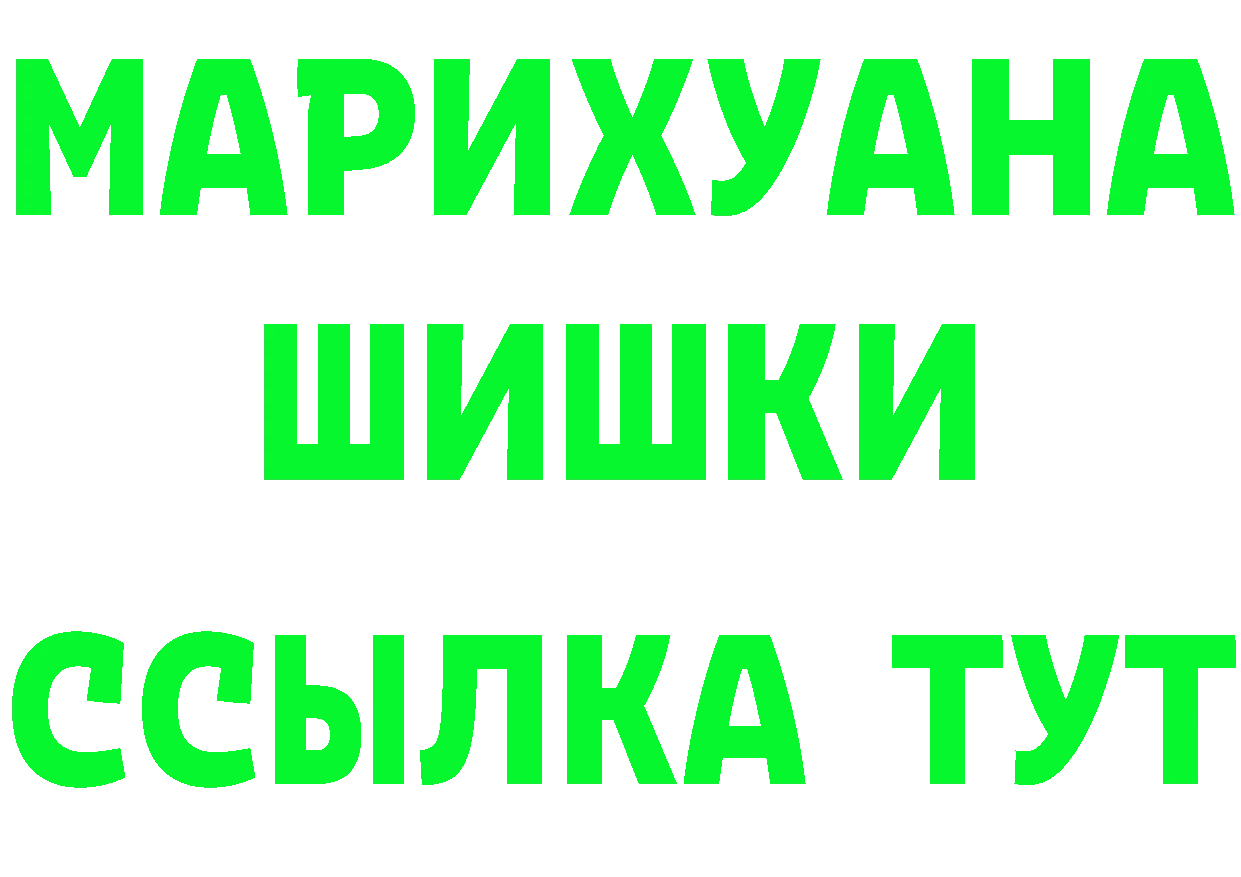 МАРИХУАНА
ШИШКИ
ССЫЛКА ТУТ